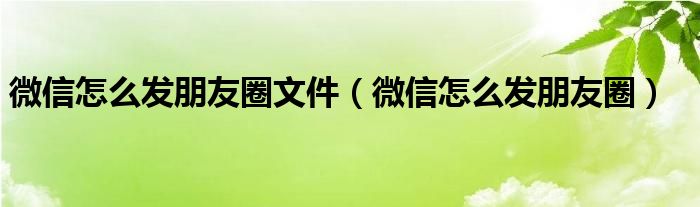 微信怎么发朋友圈文件（微信怎么发朋友圈）